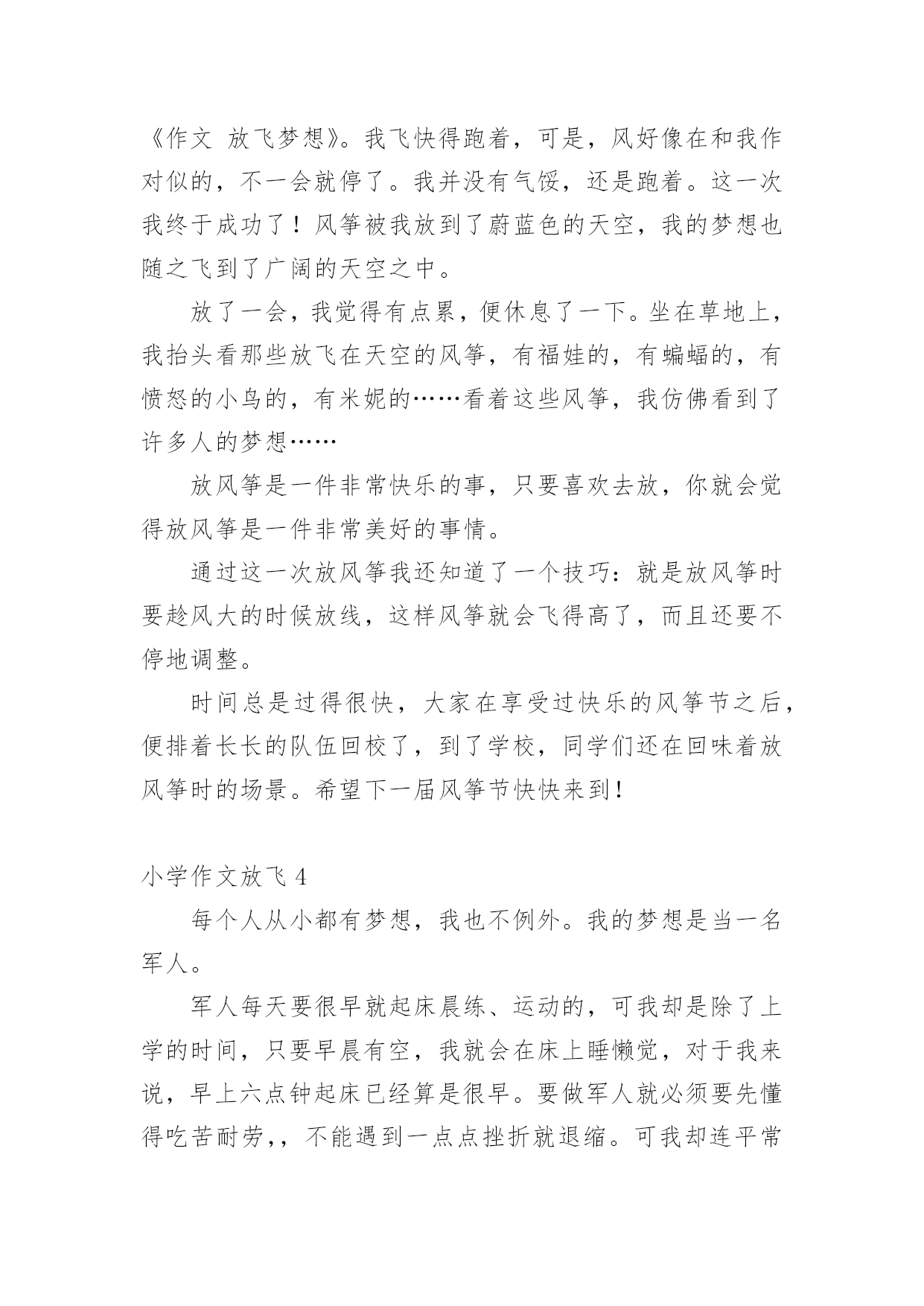 《作文 放飞梦想》。我飞快得跑着，可是，风好像在和我作对似的，不一会就停了。我并没有气馁，还是跑着。这一次我终于成功了！风筝被我放到了蔚蓝色的天空，我的梦想也随之飞到了广阔的天空之中。

放了一会，我觉得有点累，便休息了一下。坐在草地上，我抬头看那些放飞在天空的风筝，有福娃的，有蝙蝠的，有愤怒的小鸟的，有米妮的……看着这些风筝，我仿佛看到了许多人的梦想……

放风筝是一件非常快乐的事，只要喜欢去放，你就会觉得放风筝是一件非常美好的事情。

通过这一次放风筝我还知道了一个技巧：就是放风筝时要趁风大的时候放线，这样风筝就会飞得高了，而且还要不停地调整。

时间总是过得很快，大家在享受过快乐的风筝节之后，便排着长长的队伍回校了，到了学校，同学们还在回味着放风筝时的场景。希望下一届风筝节快快来到！

小学作文放飞 4

每个人从小都有梦想，我也不例外。我的梦想是当一名军人。

军人每天要很早就起床晨练、运动的，可我却是除了上学的时间，只要早晨有空，我就会在床上睡懒觉，对于我来说，早上六点钟起床已经算是很早。要做军人就必须要先懂得吃苦耐劳，，不能遇到一点点挫折就退缩。可我却连平常